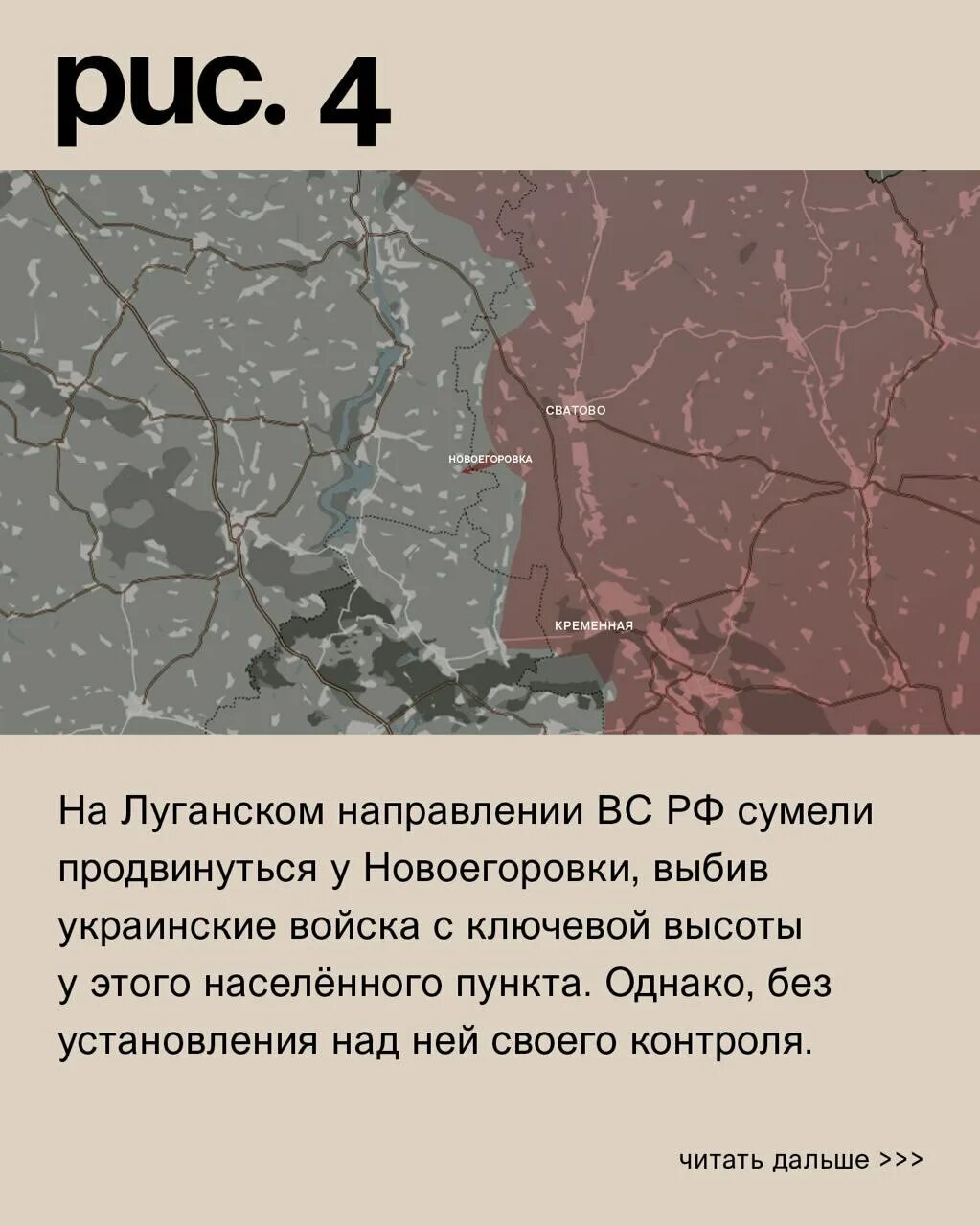 рис. 4

СВАТОВО

НОВОЕГОРОВКА

КРЕМЕННАЯ

На Луганском направлении ВС РФ сумели продвинуться у Новоегоровки, выбив украинские войска с ключевой высоты у этого населённого пункта. Однако, без установления над ней своего контроля.

читать дальше >>>